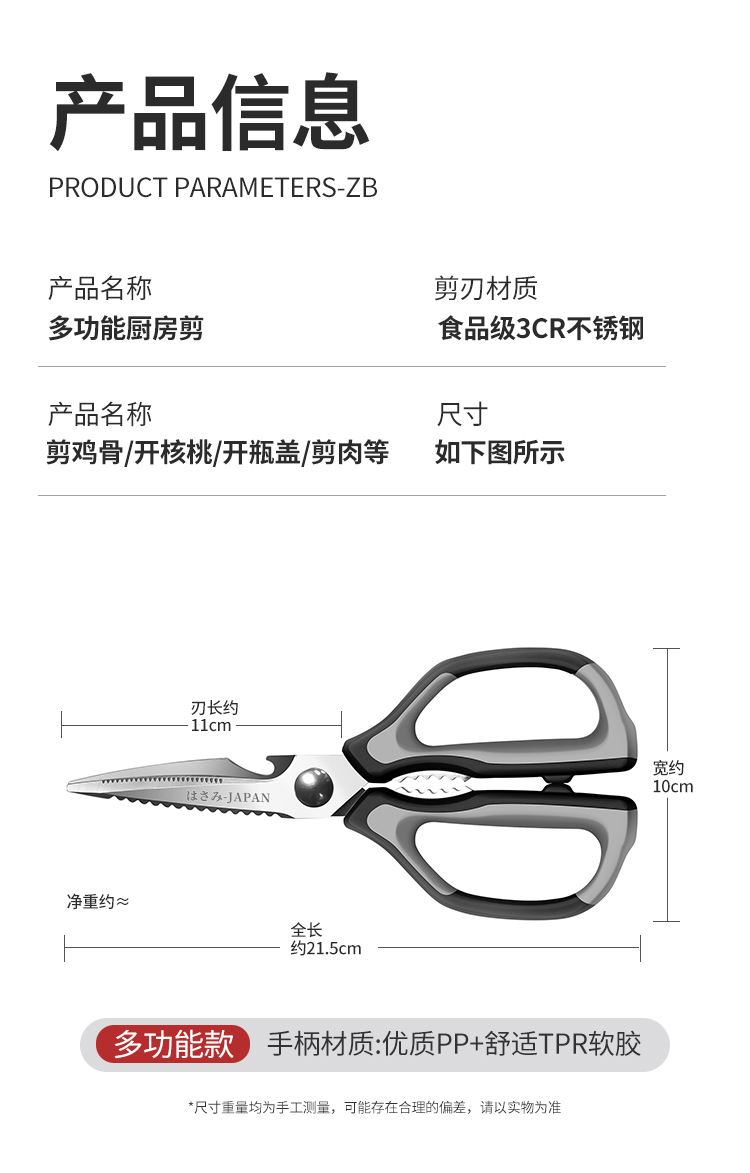 产品信息

PRODUCT PARAMETERS-ZB

产品名称
多功能厨房剪

剪刃材质
食品级3CR不锈钢

产品名称
剪鸡骨/开核桃/开瓶盖/剪肉等

尺寸
如下图所示

刃长约
11cm

はさみ-JAPAN

宽约
10cm

净重约≈

全长
约21.5cm

多功能款 手柄材质:优质PP+舒适TPR软胶

*尺寸重量均为手工测量，可能存在合理的偏差，请以实物为准